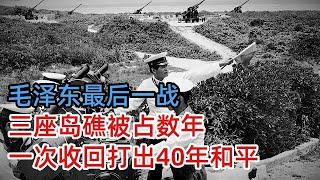 毛泽东最后一战
三座岛礁被占数年
一次收回打出40年和平